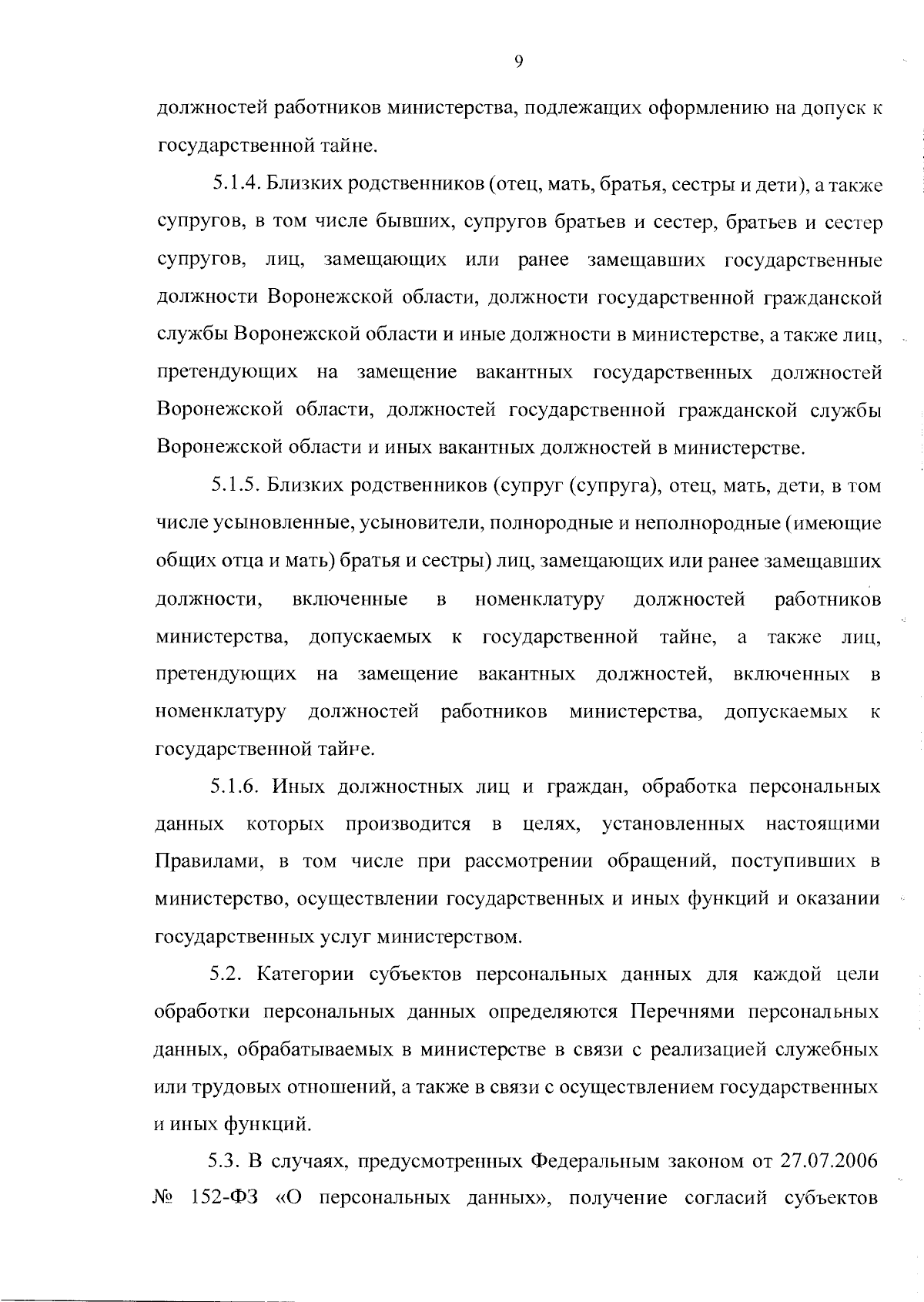 9

должностей работников министерства, подлежащих оформлению на допуск к государственной тайне.

5.1.4. Близких родственников (отец, мать, братья, сестры и дети), а также супругов, в том числе бывших, супругов братьев и сестер, братьев и сестер супругов, лиц, замещающих или ранее замещавших государственные должности Воронежской области, должности государственной гражданской службы Воронежской области и иные должности в министерстве, а также лиц, претендующих на замещение вакантных государственных должностей Воронежской области, должностей государственной гражданской службы Воронежской области и иных вакантных должностей в министерстве.

5.1.5. Близких родственников (супруг (супруга), отец, мать, дети, в том числе усыновленные, усыновители, полнородные и неполнородные (имеющие общих отца и мать) братья и сестры) лиц, замещающих или ранее замещавших должности, включенные в номенклатуру должностей работников министерства, допускаемых к государственной тайне, а также лиц, претендующих на замещение вакантных должностей, включенных в номенклатуру должностей работников министерства, допускаемых к государственной тайне.

5.1.6. Иных должностных лиц и граждан, обработка персональных данных которых производится в целях, установленных настоящими Правилами, в том числе при рассмотрении обращений, поступивших в министерство, осуществлении государственных и иных функций и оказании государственных услуг министерством.

5.2. Категории субъектов персональных данных для каждой цели обработки персональных данных определяются Перечнями персональных данных, обрабатываемых в министерстве в связи с реализацией служебных или трудовых отношений, а также в связи с осуществлением государственных и иных функций.

5.3. В случаях, предусмотренных Федеральным законом от 27.07.2006 № 152-ФЗ «О персональных данных», получение согласий субъектов